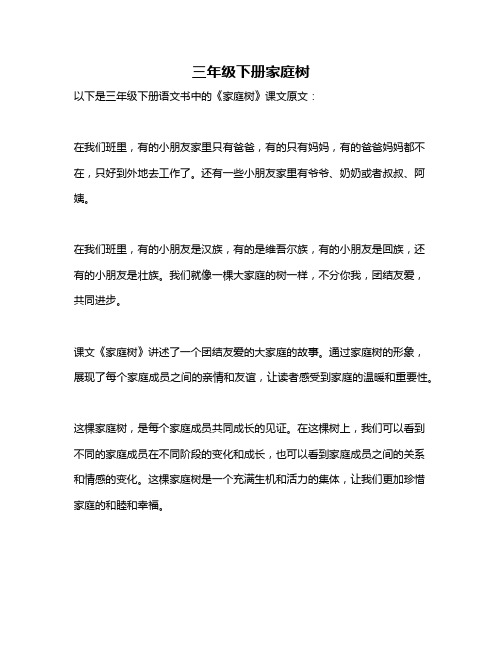 三年级下册家庭树

以下是三年级下册语文书中的《家庭树》课文原文：

在我们班里，有的小朋友家里只有爸爸，有的只有妈妈，有的爸爸妈妈都不在，只好到外地去工作了。还有一些小朋友家里有爷爷、奶奶或者叔叔、阿姨。

在我们班里，有的小朋友是汉族，有的是维吾尔族，有的小朋友是回族，还有的小朋友是壮族。我们就像一棵大家庭的树一样，不分你我，团结友爱，共同进步。

课文《家庭树》讲述了一个团结友爱的大家庭的故事。通过家庭树的形象，展现了每个家庭成员之间的亲情和友谊，让读者感受到家庭的温暖和重要性。

这棵家庭树，是每个家庭成员共同成长的见证。在这棵树上，我们可以看到不同的家庭成员在不同阶段的变化和成长，也可以看到家庭成员之间的关系和情感的变化。这棵家庭树是一个充满生机和活力的集体，让我们更加珍惜家庭的和睦和幸福。